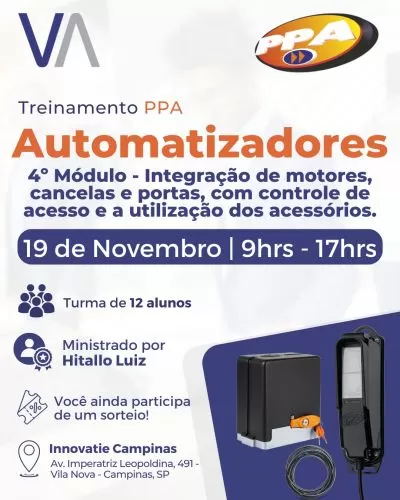 VA

PPA

Treinamento PPA

Automatizadores

4° Módulo - Integração de motores, cancelas e portas, com controle de acesso e a utilização dos acessórios.

19 de Novembro | 9hrs - 17hrs

Turma de 12 alunos

Ministrado por Hitallo Luiz

Você ainda participa de um sorteio!

Innovatie Campinas
Av. Imperatriz Leopoldina, 491 - Vila Nova - Campinas, SP